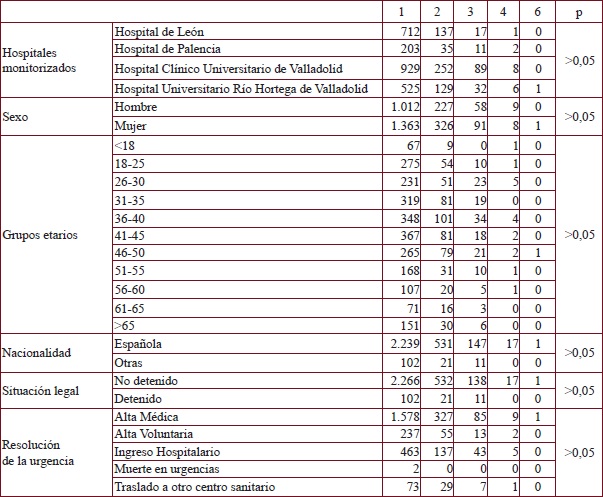 | | | 1 | 2 | 3 | 4 | 6 | p |
|---|---|---|---|---|---|---|---|
| Hospitales monitorizados | Hospital de León | 712 | 137 | 17 | 1 | 0 | >0,05 |
| | Hospital de Palencia | 203 | 35 | 11 | 2 | 0 | |
| | Hospital Clínico Universitario de Valladolid | 929 | 252 | 89 | 8 | 0 | |
| | Hospital Universitario Río Hortega de Valladolid | 525 | 129 | 32 | 6 | 1 | |
| Sexo | Hombre | 1.012 | 227 | 58 | 9 | 0 | >0,05 |
| | Mujer | 1.363 | 326 | 91 | 8 | 1 | |
| Grupos etarios | <18 | 67 | 9 | 0 | 1 | 0 | >0,05 |
| | 18-25 | 275 | 54 | 10 | 1 | 0 | |
| | 26-30 | 231 | 51 | 23 | 5 | 0 | |
| | 31-35 | 319 | 81 | 19 | 0 | 0 | |
| | 36-40 | 348 | 101 | 34 | 4 | 0 | |
| | 41-45 | 367 | 81 | 18 | 2 | 0 | |
| | 46-50 | 265 | 79 | 21 | 2 | 1 | |
| | 51-55 | 168 | 31 | 10 | 1 | 0 | |
| | 56-60 | 107 | 20 | 5 | 1 | 0 | |
| | 61-65 | 71 | 16 | 3 | 0 | 0 | |
| | >65 | 151 | 30 | 6 | 0 | 0 | |
| Nacionalidad | Española | 2.239 | 531 | 147 | 17 | 1 | >0,05 |
| | Otras | 102 | 21 | 11 | 0 | 0 | |
| Situación legal | No detenido | 2.266 | 532 | 138 | 17 | 1 | >0,05 |
| | Detenido | 102 | 21 | 11 | 0 | 0 | |
| Resolución de la urgencia | Alta Médica | 1.578 | 327 | 85 | 9 | 1 | >0,05 |
| | Alta Voluntaria | 237 | 55 | 13 | 2 | 0 | |
| | Ingreso Hospitalario | 463 | 137 | 43 | 5 | 0 | |
| | Muerte en urgencias | 2 | 0 | 0 | 0 | 0 | |
| | Traslado a otro centro sanitario | 73 | 29 | 7 | 1 | 0 | |